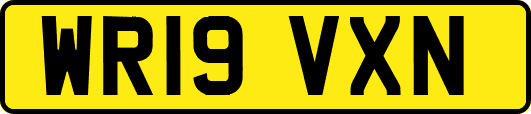 WR19 VXN